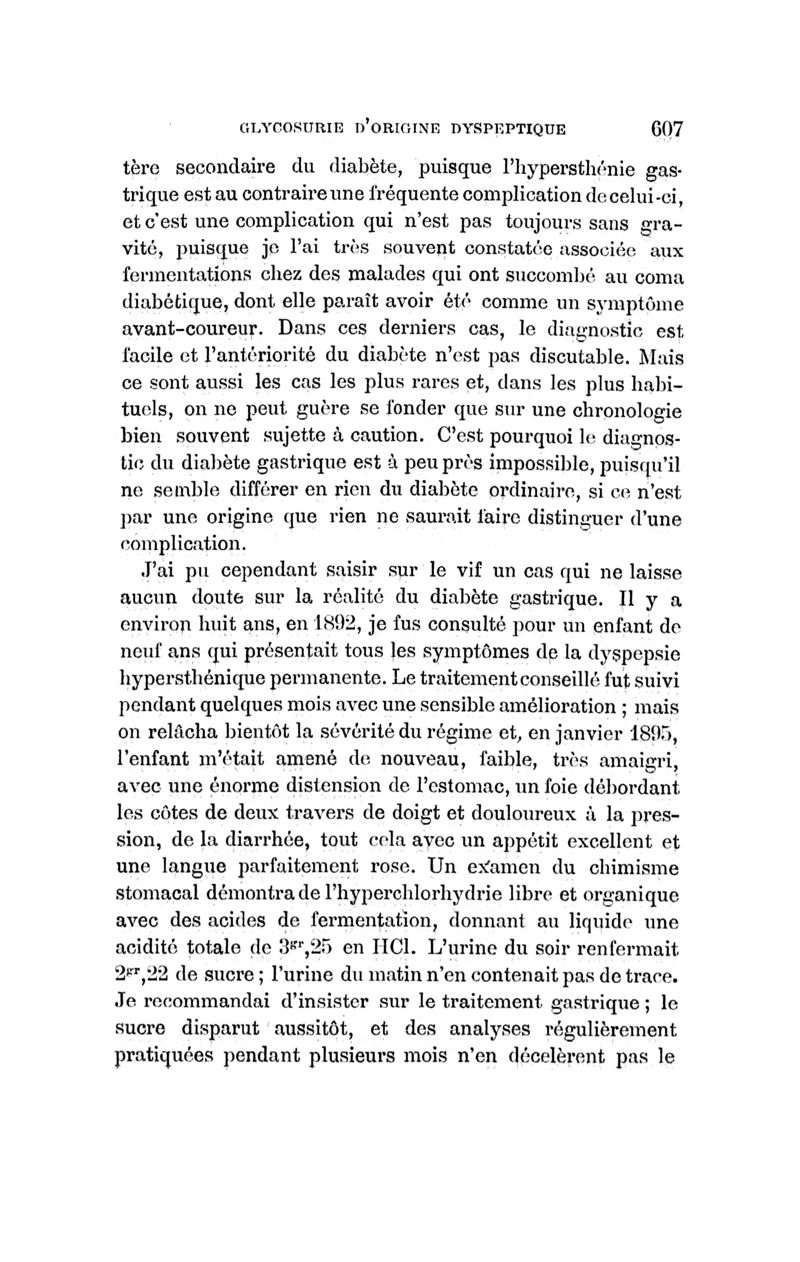 GLYCOSURIE D'ORIGINE DYSPEPTIQUE 607

tère secondaire du diabète, puisque l'hypersthénie gastrique est au contraire une fréquente complication de celui-ci, et c'est une complication qui n'est pas toujours sans gravité, puisque je l'ai très souvent constatée associée aux fermentations chez des malades qui ont succombé au coma diabétique, dont elle paraît avoir été comme un symptôme avant-coureur. Dans ces derniers cas, le diagnostic est facile et l'antériorité du diabète n'est pas discutable. Mais ce sont aussi les cas les plus rares et, dans les plus habituels, on ne peut guère se fonder que sur une chronologie bien souvent sujette à caution. C'est pourquoi le diagnostic du diabète gastrique est à peu près impossible, puisqu'il ne semble différer en rien du diabète ordinaire, si ce n'est par une origine que rien ne saurait faire distinguer d'une complication.

J'ai pu cependant saisir sur le vif un cas qui ne laisse aucun doute sur la réalité du diabète gastrique. Il y a environ huit ans, en 1892, je fus consulté pour un enfant de neuf ans qui présentait tous les symptômes de la dyspepsie hypersthénique permanente. Le traitement conseillé fut suivi pendant quelques mois avec une sensible amélioration ; mais on relâcha bientôt la sévérité du régime et, en janvier 1895, l'enfant m'était amené de nouveau, faible, très amaigri, avec une énorme distension de l'estomac, un foie débordant les côtes de deux travers de doigt et douloureux à la pression, de la diarrhée, tout cela avec un appétit excellent et une langue parfaitement rose. Un examen du chimisme stomacal démontra de l'hyperchlorhydrie libre et organique avec des acides de fermentation, donnant au liquide une acidité totale de $3^{gr},25$ en HCl. L'urine du soir renfermait $2^{gr},22$ de sucre ; l'urine du matin n'en contenait pas de trace. Je recommandai d'insister sur le traitement gastrique ; le sucre disparut aussitôt, et des analyses régulièrement pratiquées pendant plusieurs mois n'en décelèrent pas le